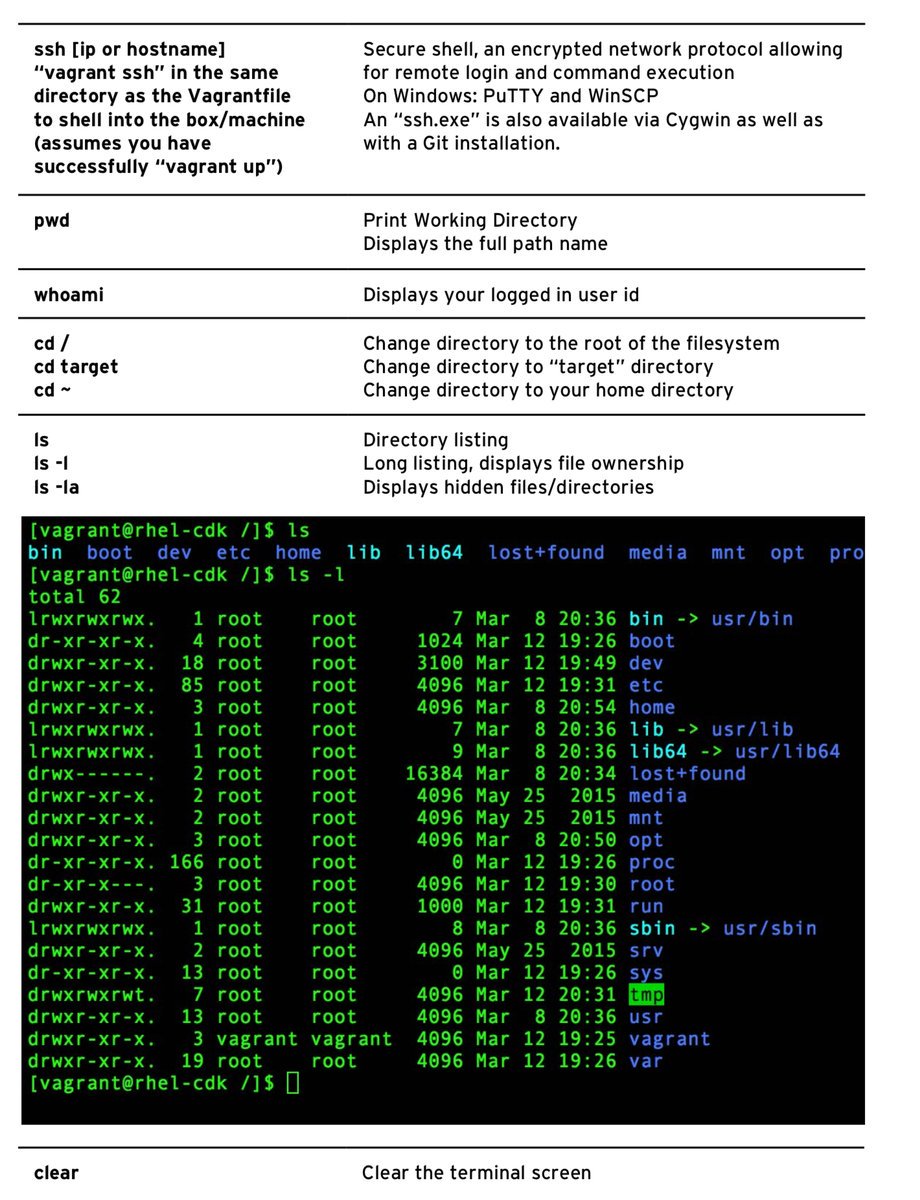 | | |
|---|---|
| ssh [ip or hostname] "vagrant ssh" in the same directory as the Vagrantfile to shell into the box/machine (assumes you have successfully "vagrant up") | Secure shell, an encrypted network protocol allowing for remote login and command execution On Windows: PuTTY and WinSCP An "ssh.exe" is also available via Cygwin as well as with a Git installation. |
| pwd | Print Working Directory Displays the full path name |
| whoami | Displays your logged in user id |
| cd / cd target cd ~ | Change directory to the root of the filesystem Change directory to "target" directory Change directory to your home directory |
| ls ls -l ls -la | Directory listing Long listing, displays file ownership Displays hidden files/directories |

[vagrant@rhel-cdk /]$ ls
bin boot dev etc home lib lib64 lost+found media mnt opt pro
[vagrant@rhel-cdk /]$ ls -l
total 62
lrwxrwxrwx. 1 root root 7 Mar 8 20:36 bin -> usr/bin
dr-xr-xr-x. 4 root root 1024 Mar 12 19:26 boot
drwxr-xr-x. 18 root root 3100 Mar 12 19:49 dev
drwxr-xr-x. 85 root root 4096 Mar 12 19:31 etc
drwxr-xr-x. 3 root root 4096 Mar 8 20:54 home
lrwxrwxrwx. 1 root root 7 Mar 8 20:36 lib -> usr/lib
lrwxrwxrwx. 1 root root 9 Mar 8 20:36 lib64 -> usr/lib64
drwx------. 2 root root 16384 Mar 8 20:34 lost+found
drwxr-xr-x. 2 root root 4096 May 25 2015 media
drwxr-xr-x. 2 root root 4096 May 25 2015 mnt
drwxr-xr-x. 3 root root 4096 Mar 8 20:50 opt
dr-xr-xr-x. 166 root root 0 Mar 12 19:26 proc
dr-xr-x---. 3 root root 4096 Mar 12 19:30 root
drwxr-xr-x. 31 root root 1000 Mar 12 19:31 run
lrwxrwxrwx. 1 root root 8 Mar 8 20:36 sbin -> usr/sbin
drwxr-xr-x. 2 root root 4096 May 25 2015 srv
dr-xr-xr-x. 13 root root 0 Mar 12 19:26 sys
drwxrwxrwt. 7 root root 4096 Mar 12 20:31 tmp
drwxr-xr-x. 13 root root 4096 Mar 8 20:36 usr
drwxr-xr-x. 3 vagrant vagrant 4096 Mar 12 19:25 vagrant
drwxr-xr-x. 19 root root 4096 Mar 12 19:26 var
[vagrant@rhel-cdk /]$

| | |
|---|---|
| clear | Clear the terminal screen |